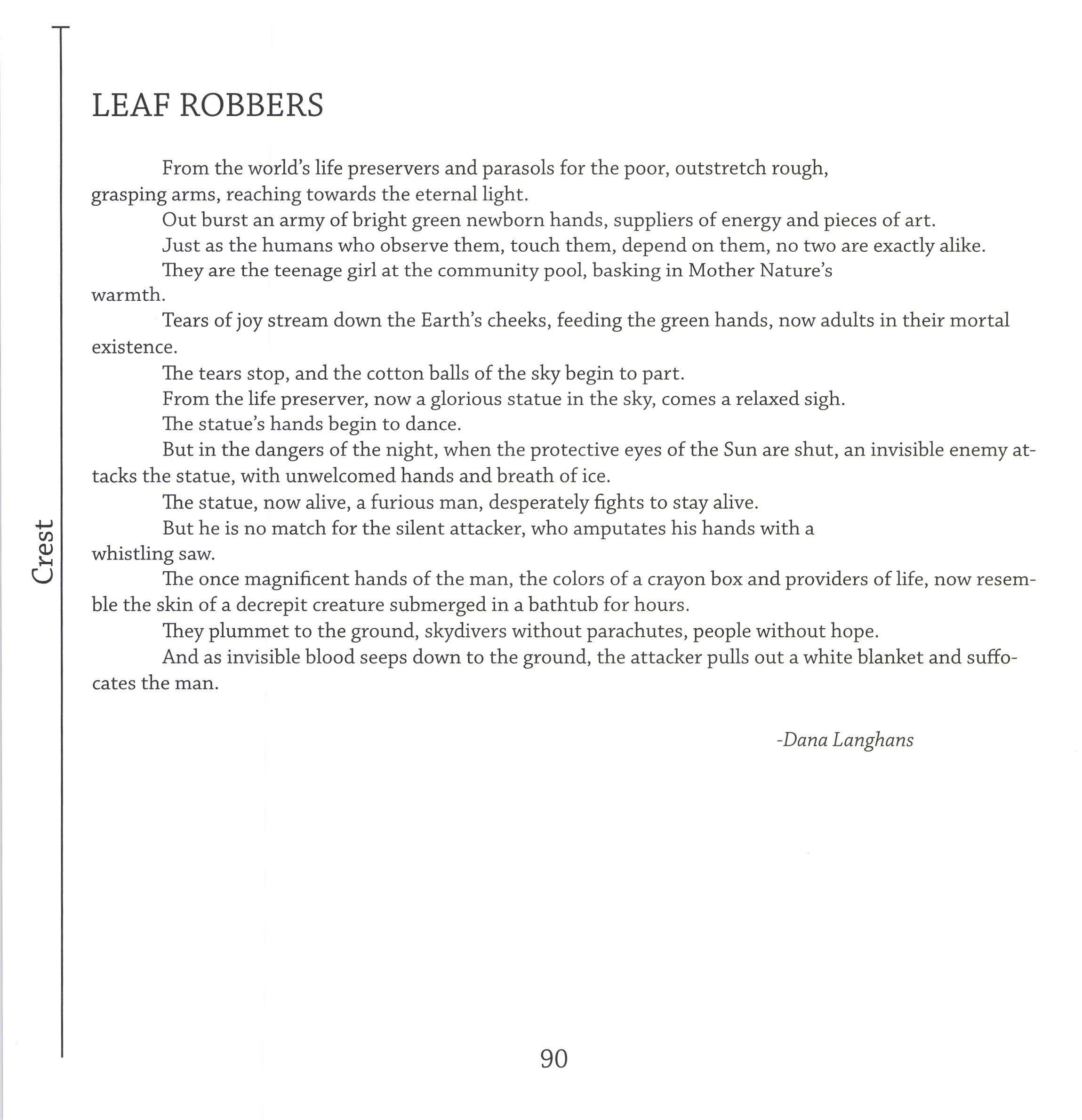 Crest

LEAF ROBBERS

From the world's life preservers and parasols for the poor, outstretch rough, grasping arms, reaching towards the eternal light.

Out burst an army of bright green newborn hands, suppliers of energy and pieces of art.

Just as the humans who observe them, touch them, depend on them, no two are exactly alike.

They are the teenage girl at the community pool, basking in Mother Nature's warmth.

Tears of joy stream down the Earth's cheeks, feeding the green hands, now adults in their mortal existence.

The tears stop, and the cotton balls of the sky begin to part.

From the life preserver, now a glorious statue in the sky, comes a relaxed sigh.

The statue's hands begin to dance.

But in the dangers of the night, when the protective eyes of the Sun are shut, an invisible enemy attacks the statue, with unwelcomed hands and breath of ice.

The statue, now alive, a furious man, desperately fights to stay alive.

But he is no match for the silent attacker, who amputates his hands with a whistling saw.

The once magnificent hands of the man, the colors of a crayon box and providers of life, now resemble the skin of a decrepit creature submerged in a bathtub for hours.

They plummet to the ground, skydivers without parachutes, people without hope.

And as invisible blood seeps down to the ground, the attacker pulls out a white blanket and suffocates the man.

-Dana Langhans

90